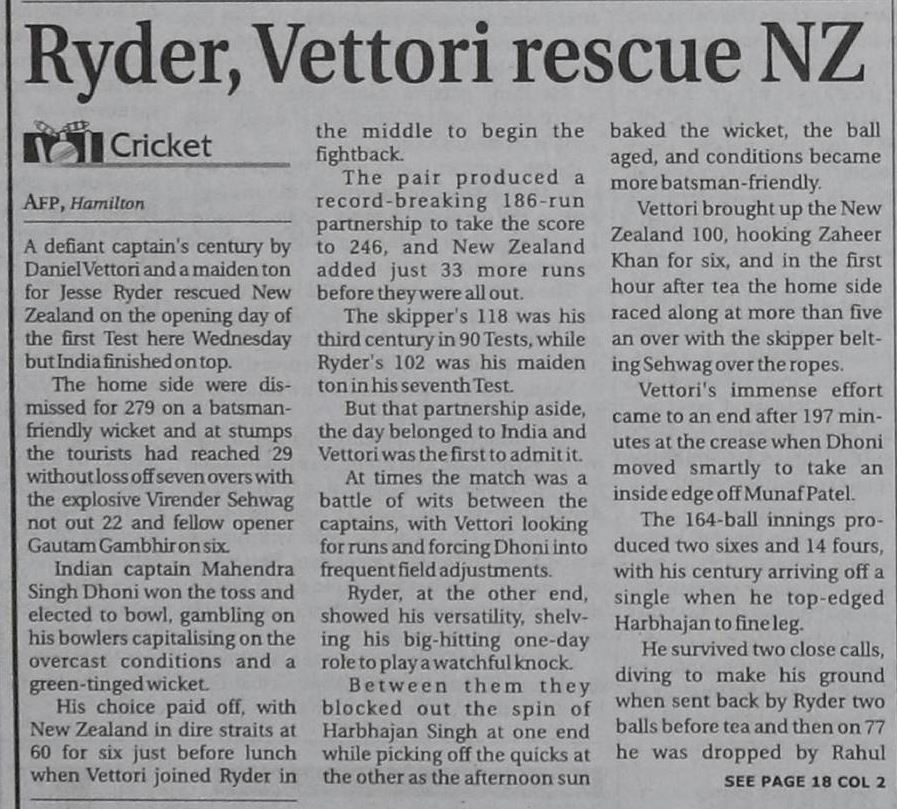 Ryder, Vettori rescue NZ

Cricket

AFP, Hamilton

A defiant captain's century by Daniel Vettori and a maiden ton for Jesse Ryder rescued New Zealand on the opening day of the first Test here Wednesday but India finished on top.

The home side were dismissed for 279 on a batsman-friendly wicket and at stumps the tourists had reached 29 without loss off seven overs with the explosive Virender Sehwag not out 22 and fellow opener Gautam Gambhir on six.

Indian captain Mahendra Singh Dhoni won the toss and elected to bowl, gambling on his bowlers capitalising on the overcast conditions and a green-tinged wicket.

His choice paid off, with New Zealand in dire straits at 60 for six just before lunch when Vettori joined Ryder in the middle to begin the fightback.

The pair produced a record-breaking 186-run partnership to take the score to 246, and New Zealand added just 33 more runs before they were all out.

The skipper's 118 was his third century in 90 Tests, while Ryder's 102 was his maiden ton in his seventh Test.

But that partnership aside, the day belonged to India and Vettori was the first to admit it.

At times the match was a battle of wits between the captains, with Vettori looking for runs and forcing Dhoni into frequent field adjustments.

Ryder, at the other end, showed his versatility, shelving his big-hitting one-day role to play a watchful knock.

Between them they blocked out the spin of Harbhajan Singh at one end while picking off the quicks at the other as the afternoon sun baked the wicket, the ball aged, and conditions became more batsman-friendly.

Vettori brought up the New Zealand 100, hooking Zaheer Khan for six, and in the first hour after tea the home side raced along at more than five an over with the skipper belting Sehwag over the ropes.

Vettori's immense effort came to an end after 197 minutes at the crease when Dhoni moved smartly to take an inside edge off Munaf Patel.

The 164-ball innings produced two sixes and 14 fours, with his century arriving off a single when he top-edged Harbhajan to fine leg.

He survived two close calls, diving to make his ground when sent back by Ryder two balls before tea and then on 77 he was dropped by Rahul

SEE PAGE 18 COL 2